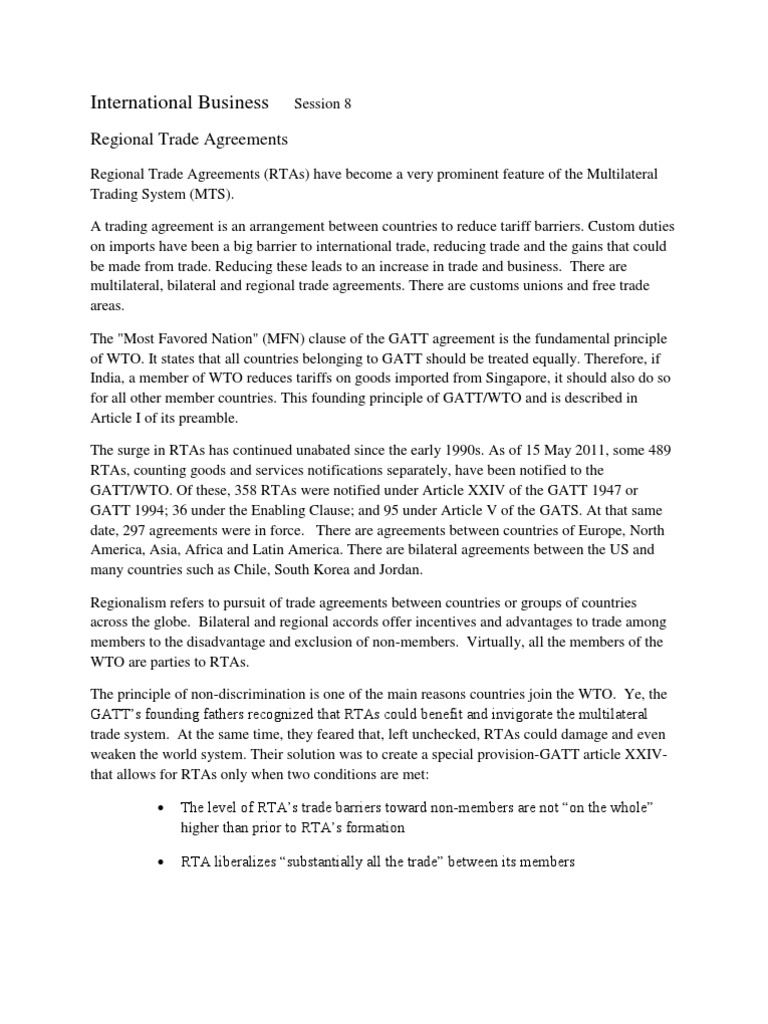 International Business Session 8

Regional Trade Agreements

Regional Trade Agreements (RTAs) have become a very prominent feature of the Multilateral Trading System (MTS).

A trading agreement is an arrangement between countries to reduce tariff barriers. Custom duties on imports have been a big barrier to international trade, reducing trade and the gains that could be made from trade. Reducing these leads to an increase in trade and business. There are multilateral, bilateral and regional trade agreements. There are customs unions and free trade areas.

The "Most Favored Nation" (MFN) clause of the GATT agreement is the fundamental principle of WTO. It states that all countries belonging to GATT should be treated equally. Therefore, if India, a member of WTO reduces tariffs on goods imported from Singapore, it should also do so for all other member countries. This founding principle of GATT/WTO and is described in Article I of its preamble.

The surge in RTAs has continued unabated since the early 1990s. As of 15 May 2011, some 489 RTAs, counting goods and services notifications separately, have been notified to the GATT/WTO. Of these, 358 RTAs were notified under Article XXIV of the GATT 1947 or GATT 1994; 36 under the Enabling Clause; and 95 under Article V of the GATS. At that same date, 297 agreements were in force. There are agreements between countries of Europe, North America, Asia, Africa and Latin America. There are bilateral agreements between the US and many countries such as Chile, South Korea and Jordan.

Regionalism refers to pursuit of trade agreements between countries or groups of countries across the globe. Bilateral and regional accords offer incentives and advantages to trade among members to the disadvantage and exclusion of non-members. Virtually, all the members of the WTO are parties to RTAs.

The principle of non-discrimination is one of the main reasons countries join the WTO. Ye, the GATT's founding fathers recognized that RTAs could benefit and invigorate the multilateral trade system. At the same time, they feared that, left unchecked, RTAs could damage and even weaken the world system. Their solution was to create a special provision-GATT article XXIV- that allows for RTAs only when two conditions are met:

• The level of RTA's trade barriers toward non-members are not "on the whole" higher than prior to RTA's formation

• RTA liberalizes "substantially all the trade" between its members